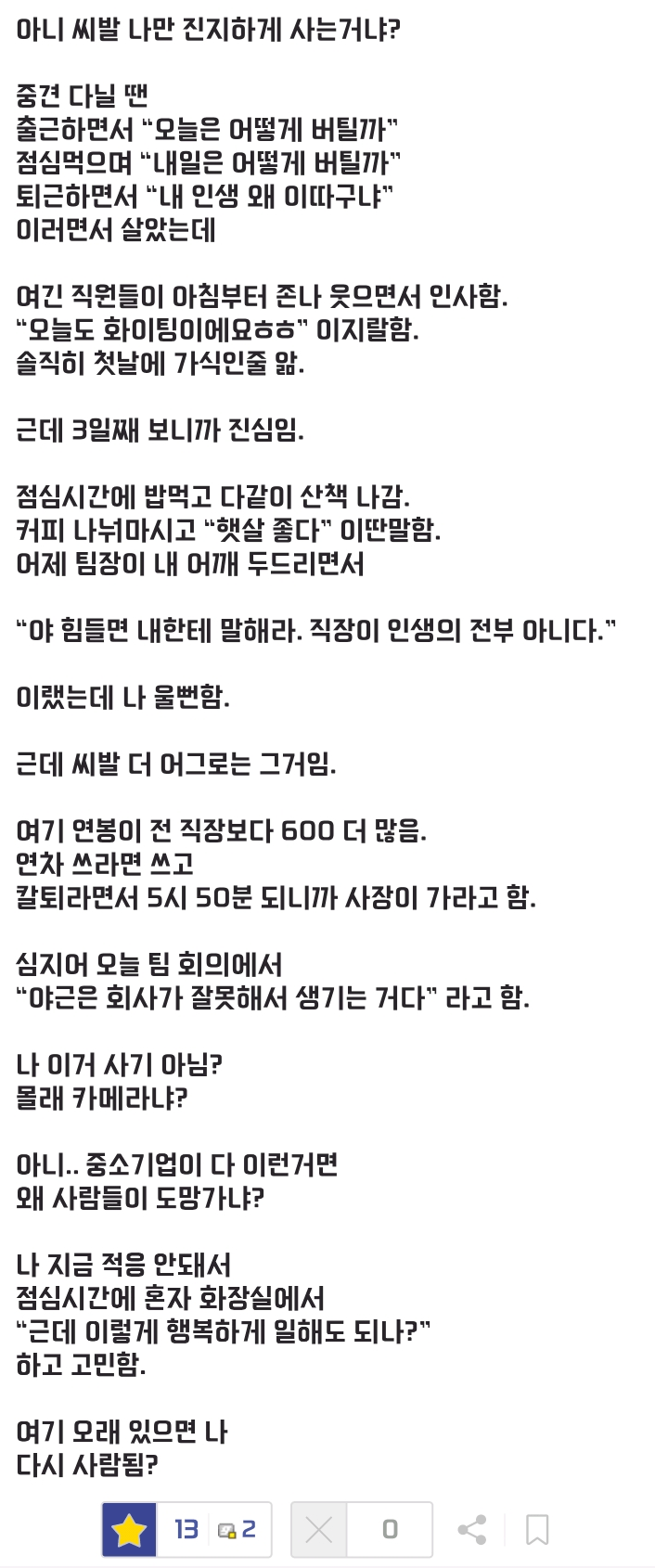 아니 씨발 나만 진지하게 사는거냐?

중견 다닐 땐
출근하면서 “오늘은 어떻게 버틸까”
점심먹으며 “내일은 어떻게 버틸까”
퇴근하면서 “내 인생 왜 이따구냐”
이러면서 살았는데

여긴 직원들이 아침부터 존나 웃으면서 인사함.
“오늘도 화이팅이에요ㅎㅎ” 이지랄함.
솔직히 첫날에 가식인줄 앎.

근데 3일째 보니까 진심임.

점심시간에 밥먹고 다같이 산책 나감.
커피 나눠마시고 “햇살 좋다” 이딴말함.
어제 팀장이 내 어깨 두드리면서

“야 힘들면 내한테 말해라. 직장이 인생의 전부 아니다.”

이랬는데 나 울뻔함.

근데 씨발 더 어그로는 그거임.

여기 연봉이 전 직장보다 600 더 많음.
연차 쓰라면 쓰고
칼퇴라면서 5시 50분 되니까 사장이 가라고 함.

심지어 오늘 팀 회의에서
“야근은 회사가 잘못해서 생기는 거다” 라고 함.

나 이거 사기 아님?
몰래 카메라냐?

아니.. 중소기업이 다 이런거면
왜 사람들이 도망가냐?

나 지금 적응 안돼서
점심시간에 혼자 화장실에서
“근데 이렇게 행복하게 일해도 되나?”
하고 고민함.

여기 오래 있으면 나
다시 사람됨?

13 2 0